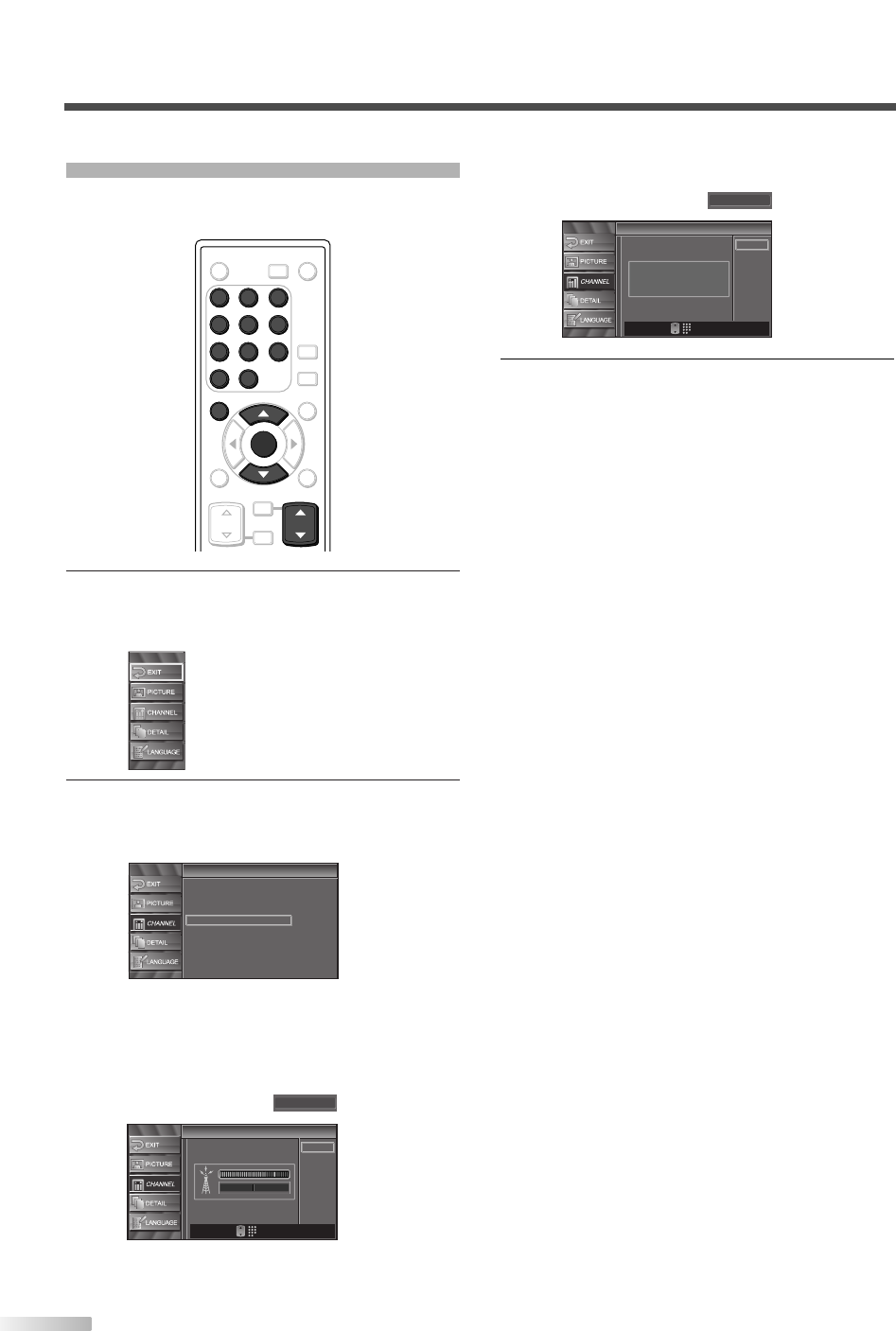 EXIT
PICTURE
CHANNEL
DETAIL
LANGUAGE

EXIT
PICTURE
CHANNEL
DETAIL
LANGUAGE

EXIT
PICTURE
CHANNEL
DETAIL
LANGUAGE

EXIT
PICTURE
CHANNEL
DETAIL
LANGUAGE